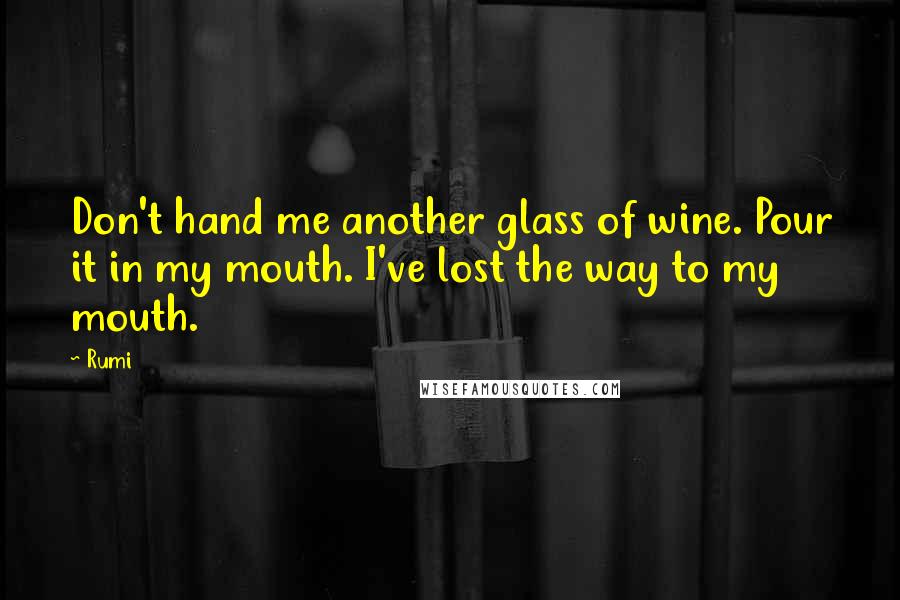 Don't hand me another glass of wine. Pour it in my mouth. I've lost the way to my mouth.

~ Rumi

WISEFAMOUSQUOTES.COM